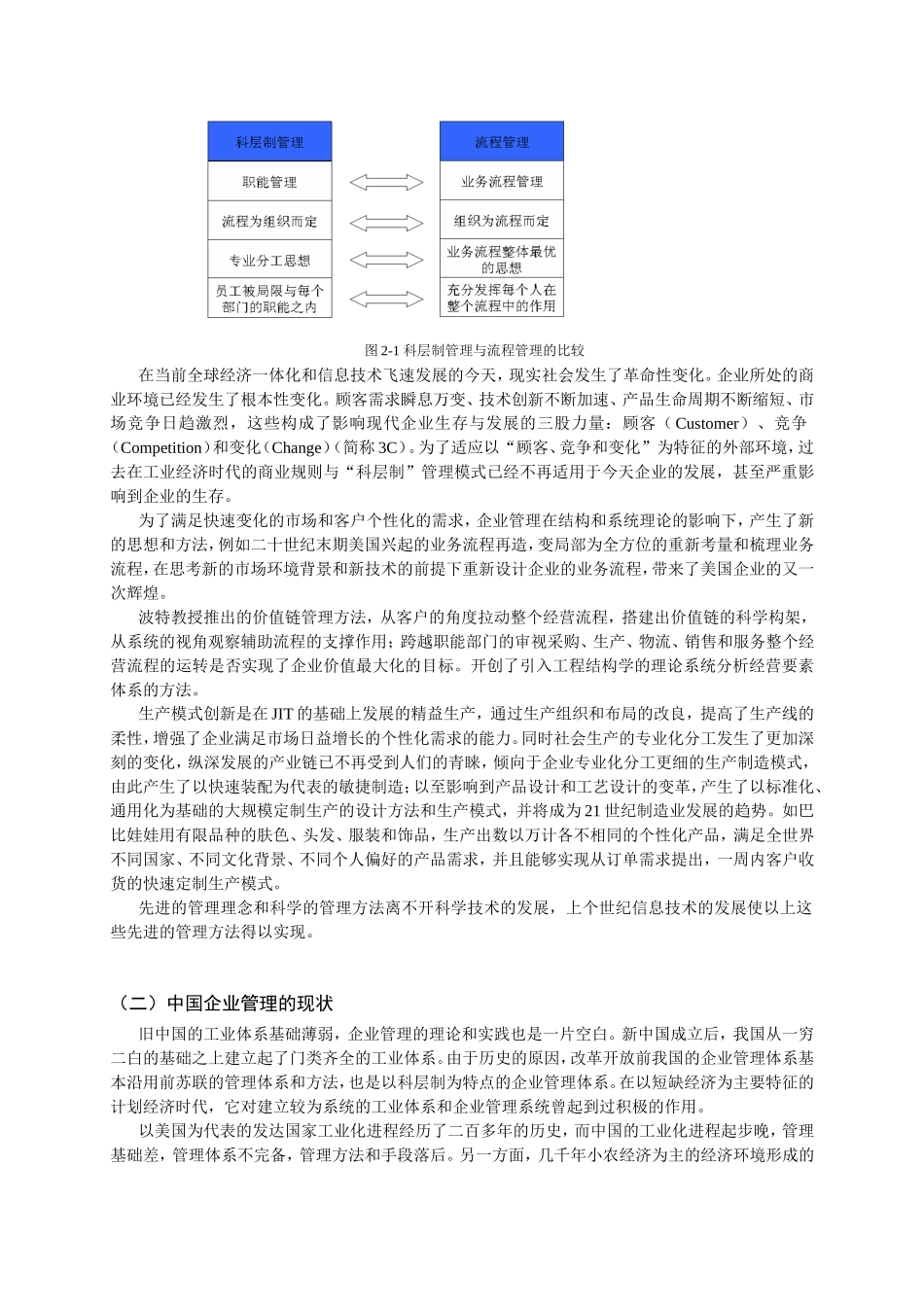 科层制管理

职能管理

流程为组织而定

专业分工思想

员工被局限与每个部门的职能之内

流程管理

业务流程管理

组织为流程而定

业务流程整体最优的思想

充分发挥每个人在整个流程中的作用

图 2-1 科层制管理与流程管理的比较

在当前全球经济一体化和信息技术飞速发展的今天，现实社会发生了革命性变化。企业所处的商业环境已经发生了根本性变化。顾客需求瞬息万变、技术创新不断加速、产品生命周期不断缩短、市场竞争日趋激烈，这些构成了影响现代企业生存与发展的三股力量：顾客（Customer）、竞争（Competition）和变化（Change）（简称 3C）。为了适应以“顾客、竞争和变化”为特征的外部环境，过去在工业经济时代的商业规则与“科层制”管理模式已经不再适用于今天企业的发展，甚至严重影响到企业的生存。

为了满足快速变化的市场和客户个性化的需求，企业管理在结构和系统理论的影响下，产生了新的思想和方法，例如二十世纪末期美国兴起的业务流程再造，变局部为全方位的重新考量和梳理业务流程，在思考新的市场环境背景和新技术的前提下重新设计企业的业务流程，带来了美国企业的又一次辉煌。

波特教授推出的价值链管理方法，从客户的角度拉动整个经营流程，搭建出价值链的科学构架，从系统的视角观察辅助流程的支撑作用；跨越职能部门的审视采购、生产、物流、销售和服务整个经营流程的运转是否实现了企业价值最大化的目标。开创了引入工程结构学的理论系统分析经营要素体系的方法。

生产模式创新是在 JIT 的基础上发展的精益生产，通过生产组织和布局的改良，提高了生产线的柔性，增强了企业满足市场日益增长的个性化需求的能力。同时社会生产的专业化分工发生了更加深刻的变化，纵深发展的产业链已不再受到人们的青睐，倾向于企业专业化分工更细的生产制造模式，由此产生了以快速装配为代表的敏捷制造；以至影响到产品设计和工艺设计的变革，产生了以标准化、通用化为基础的大规模定制生产的设计方法和生产模式，并将成为 21 世纪制造业发展的趋势。如巴比娃娃用有限品种的肤色、头发、服装和饰品，生产出数以万计各不相同的个性化产品，满足全世界不同国家、不同文化背景、不同个人偏好的产品需求，并且能够实现从订单需求提出，一周内客户收货的快速定制生产模式。

先进的管理理念和科学的管理方法离不开科学技术的发展，上个世纪信息技术的发展使以上这些先进的管理方法得以实现。

（二）中国企业管理的现状

旧中国的工业体系基础薄弱，企业管理的理论和实践也是一片空白。新中国成立后，我国从一穷二白的基础之上建立起了门类齐全的工业体系。由于历史的原因，改革开放前我国的企业管理体系基本沿用前苏联的管理体系和方法，也是以科层制为特点的企业管理体系。在以短缺经济为主要特征的计划经济时代，它对建立较为系统的工业体系和企业管理系统曾起到过积极的作用。

以美国为代表的发达国家工业化进程经历了二百多年的历史，而中国的工业化进程起步晚，管理基础差，管理体系不完备，管理方法和手段落后。另一方面，几千年小农经济为主的经济环境形成的